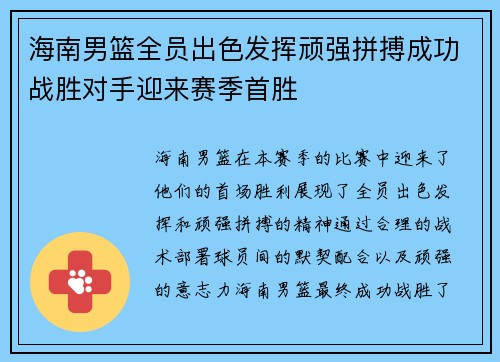 海南男篮全员出色发挥顽强拼搏成功战胜对手迎来赛季首胜

海南男篮在本赛季的比赛中迎来了他们的首场胜利展现了全员出色发挥和顽强拼搏的精神通过合理的战术部署球员间的默契配合以及顽强的意志力海南男篮最终成功战胜了